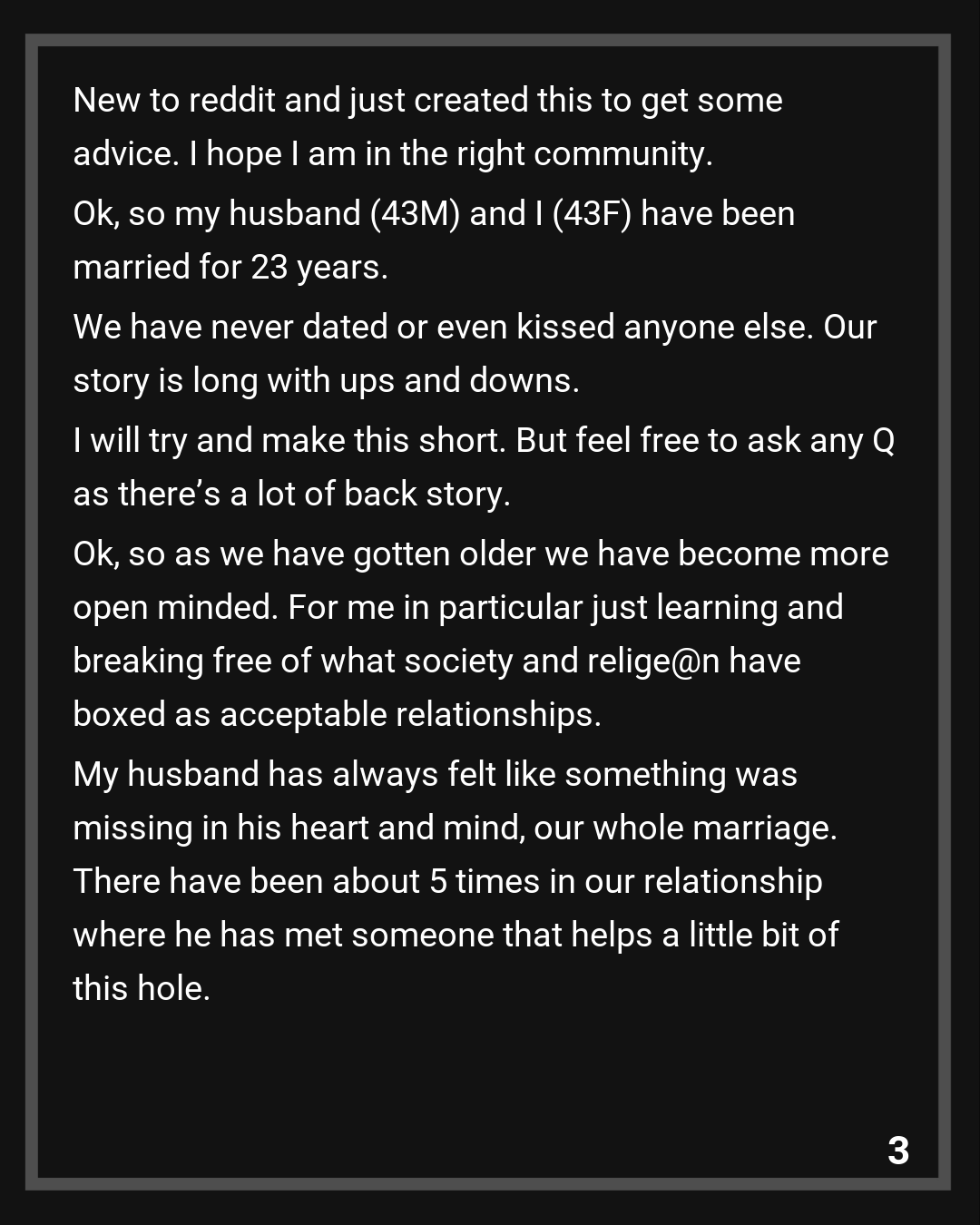 New to reddit and just created this to get some advice. I hope I am in the right community.

Ok, so my husband (43M) and I (43F) have been married for 23 years.

We have never dated or even kissed anyone else. Our story is long with ups and downs.

I will try and make this short. But feel free to ask any Q as there's a lot of back story.

Ok, so as we have gotten older we have become more open minded. For me in particular just learning and breaking free of what society and relige@n have boxed as acceptable relationships.

My husband has always felt like something was missing in his heart and mind, our whole marriage. There have been about 5 times in our relationship where he has met someone that helps a little bit of this hole.

3